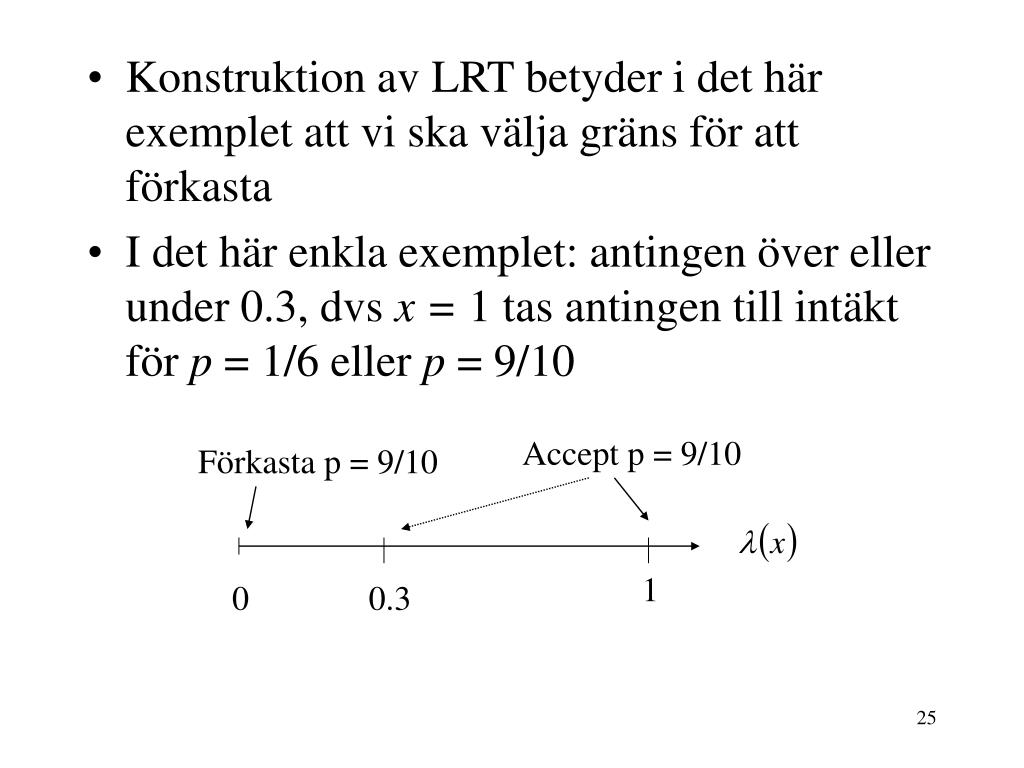 • Konstruktion av LRT betyder i det här exemplet att vi ska välja gräns för att förkasta

• I det här enkla exemplet: antingen över eller under 0.3, dvs $x = 1$ tas antingen till intäkt för $p = 1/6$ eller $p = 9/10$

Förkasta p = 9/10

Accept p = 9/10

$\lambda(x)$

0

0.3

1

25